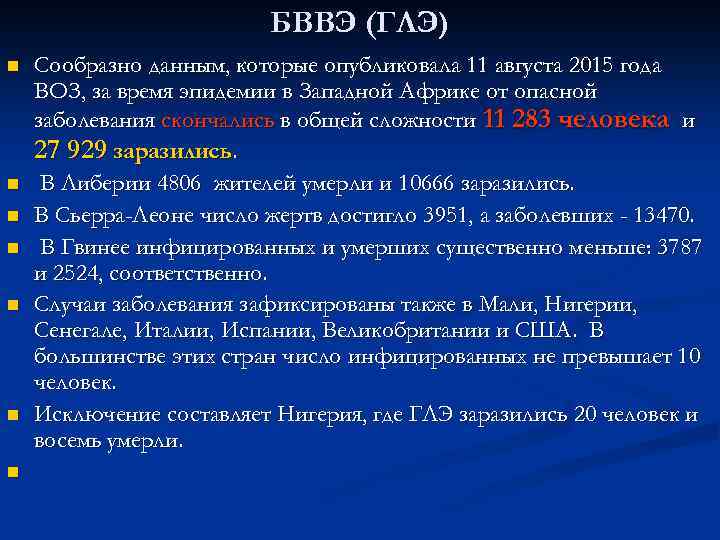 БВВЭ (ГЛЭ)

Сообразно данным, которые опубликовала 11 августа 2015 года ВОЗ, за время эпидемии в Западной Африке от опасной заболевания скончались в общей сложности 11 283 человека и 27 929 заразились.

В Либерии 4806 жителей умерли и 10666 заразились.

В Сьерра-Леоне число жертв достигло 3951, а заболевших - 13470.

В Гвинее инфицированных и умерших существенно меньше: 3787 и 2524, соответственно.

Случаи заболевания зафиксированы также в Мали, Нигерии, Сенегале, Италии, Испании, Великобритании и США. В большинстве этих стран число инфицированных не превышает 10 человек.

Исключение составляет Нигерия, где ГЛЭ заразились 20 человек и восемь умерли.